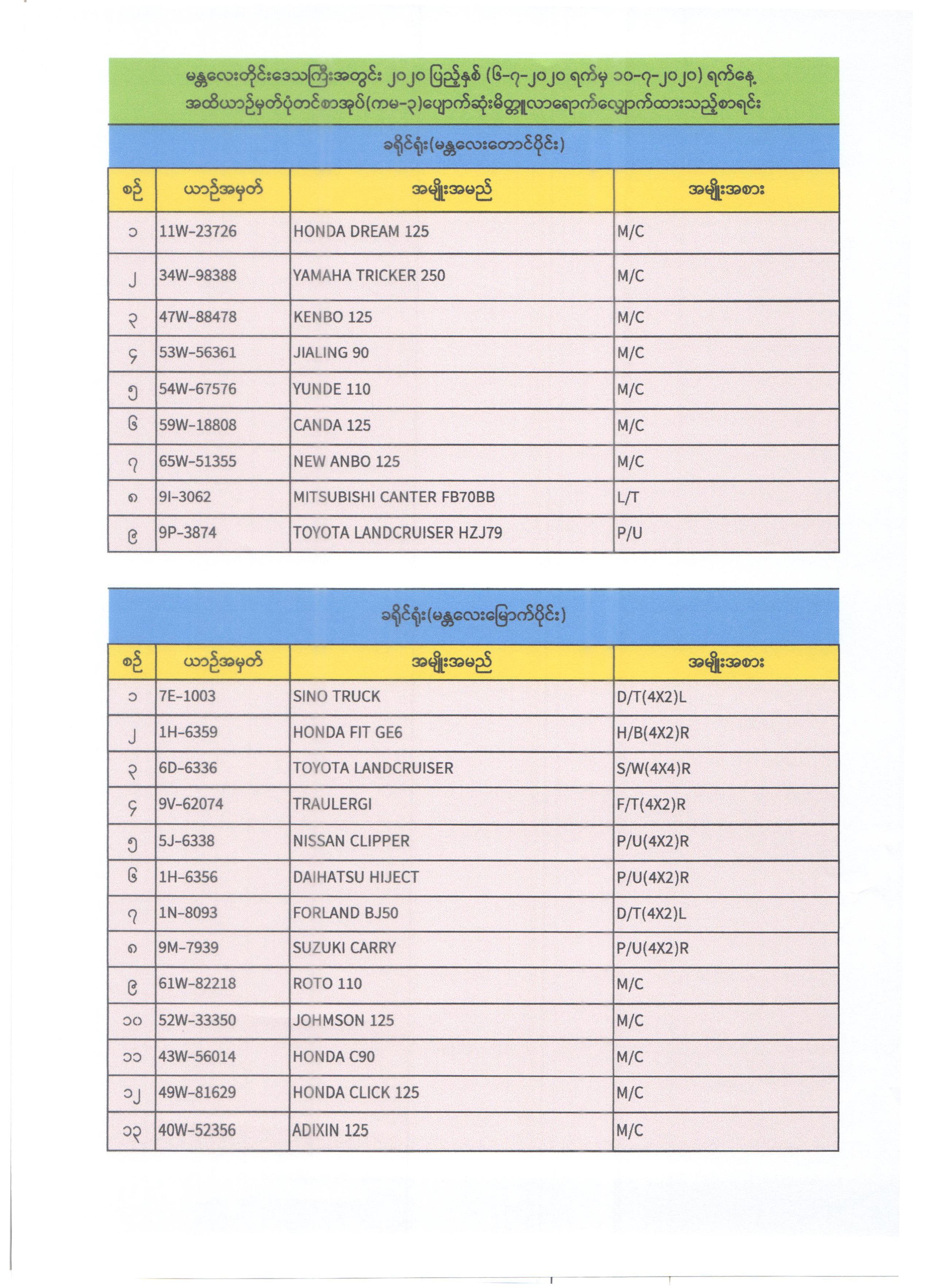 မန္တလေးတိုင်းဒေသကြီးအတွင်း ၂၀၂၀ ပြည့်နှစ် (၆-၇-၂၀၂၀ ရက်မှ ၁၀-၇-၂၀၂၀) ရက်နေ့ အထိယာဉ်မှတ်ပုံတင်စာအုပ်(ကမ-၃)ပျောက်ဆုံးမိတ္တူလာရောက်လျှောက်ထားသည့်စာရင်း

ခရိုင်ရုံး(မန္တလေးတောင်ပိုင်း)

| စဉ် | ယာဉ်အမှတ် | အမျိုးအမည် | အမျိုးအစား |
|---|---|---|---|
| ၁ | 11W-23726 | HONDA DREAM 125 | M/C |
| ၂ | 34W-98388 | YAMAHA TRICKER 250 | M/C |
| ၃ | 47W-88478 | KENBO 125 | M/C |
| ၄ | 53W-56361 | JIALING 90 | M/C |
| ၅ | 54W-67576 | YUNDE 110 | M/C |
| ၆ | 59W-18808 | CANDA 125 | M/C |
| ၇ | 65W-51355 | NEW ANBO 125 | M/C |
| ၈ | 9I-3062 | MITSUBISHI CANTER FB70BB | L/T |
| ၉ | 9P-3874 | TOYOTA LANDCRUISER HZJ79 | P/U |

ခရိုင်ရုံး(မန္တလေးမြောက်ပိုင်း)

| စဉ် | ယာဉ်အမှတ် | အမျိုးအမည် | အမျိုးအစား |
|---|---|---|---|
| ၁ | 7E-1003 | SINO TRUCK | D/T(4X2)L |
| ၂ | 1H-6359 | HONDA FIT GE6 | H/B(4X2)R |
| ၃ | 6D-6336 | TOYOTA LANDCRUISER | S/W(4X4)R |
| ၄ | 9V-62074 | TRAULERGI | F/T(4X2)R |
| ၅ | 5J-6338 | NISSAN CLIPPER | P/U(4X2)R |
| ၆ | 1H-6356 | DAIHATSU HIJECT | P/U(4X2)R |
| ၇ | 1N-8093 | FORLAND BJ50 | D/T(4X2)L |
| ၈ | 9M-7939 | SUZUKI CARRY | P/U(4X2)R |
| ၉ | 61W-82218 | ROTO 110 | M/C |
| ၁၀ | 52W-33350 | JOHMSON 125 | M/C |
| ၁၁ | 43W-56014 | HONDA C90 | M/C |
| ၁၂ | 49W-81629 | HONDA CLICK 125 | M/C |
| ၁၃ | 40W-52356 | ADIXIN 125 | M/C |